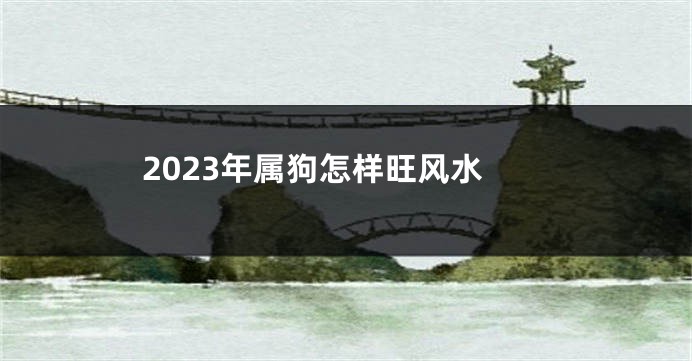 2023年属狗怎样旺风水